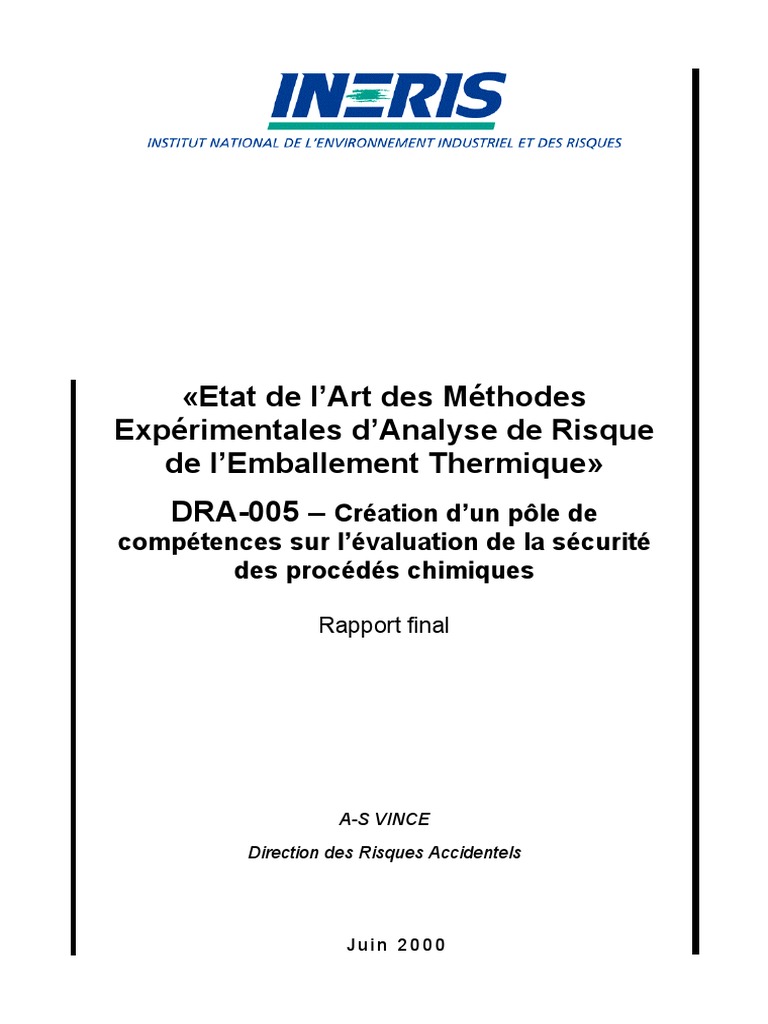 INERIS
INSTITUT NATIONAL DE L'ENVIRONNEMENT INDUSTRIEL ET DES RISQUES

«Etat de l'Art des Méthodes Expérimentales d'Analyse de Risque de l'Emballement Thermique»

DRA-005 – Création d'un pôle de compétences sur l'évaluation de la sécurité des procédés chimiques

Rapport final

A-S VINCE

Direction des Risques Accidentels

Juin 2000